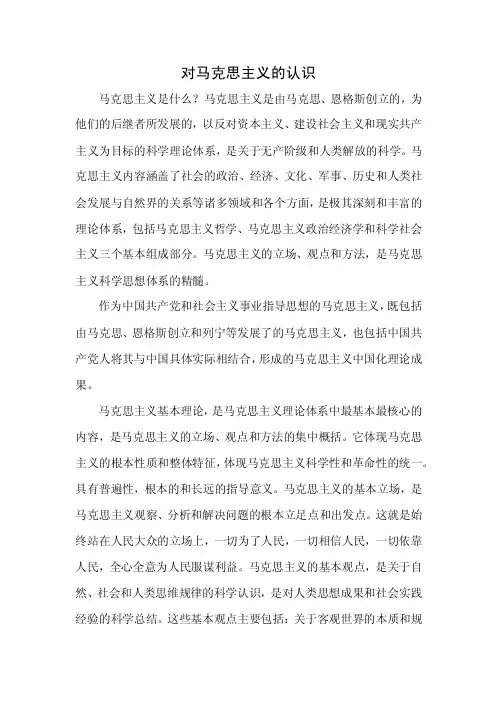 对马克思主义的认识

马克思主义是什么？马克思主义是由马克思、恩格斯创立的，为他们的后继者所发展的，以反对资本主义、建设社会主义和现实共产主义为目标的科学理论体系，是关于无产阶级和人类解放的科学。马克思主义内容涵盖了社会的政治、经济、文化、军事、历史和人类社会发展与自然界的关系等诸多领域和各个方面，是极其深刻和丰富的理论体系，包括马克思主义哲学、马克思主义政治经济学和科学社会主义三个基本组成部分。马克思主义的立场、观点和方法，是马克思主义科学思想体系的精髓。

作为中国共产党和社会主义事业指导思想的马克思主义，既包括由马克思、恩格斯创立和列宁等发展了的马克思主义，也包括中国共产党人将其与中国具体实际相结合，形成的马克思主义中国化理论成果。

马克思主义基本理论，是马克思主义理论体系中最基本最核心的内容，是马克思主义的立场、观点和方法的集中概括。它体现马克思主义的根本性质和整体特征，体现马克思主义科学性和革命性的统一。具有普遍性，根本的和长远的指导意义。马克思主义的基本立场，是马克思主义观察、分析和解决问题的根本立足点和出发点。这就是始终站在人民大众的立场上，一切为了人民，一切相信人民，一切依靠人民，全心全意为人民服谋利益。马克思主义的基本观点，是关于自然、社会和人类思维规律的科学认识，是对人类思想成果和社会实践经验的科学总结。这些基本观点主要包括：关于客观世界的本质和规